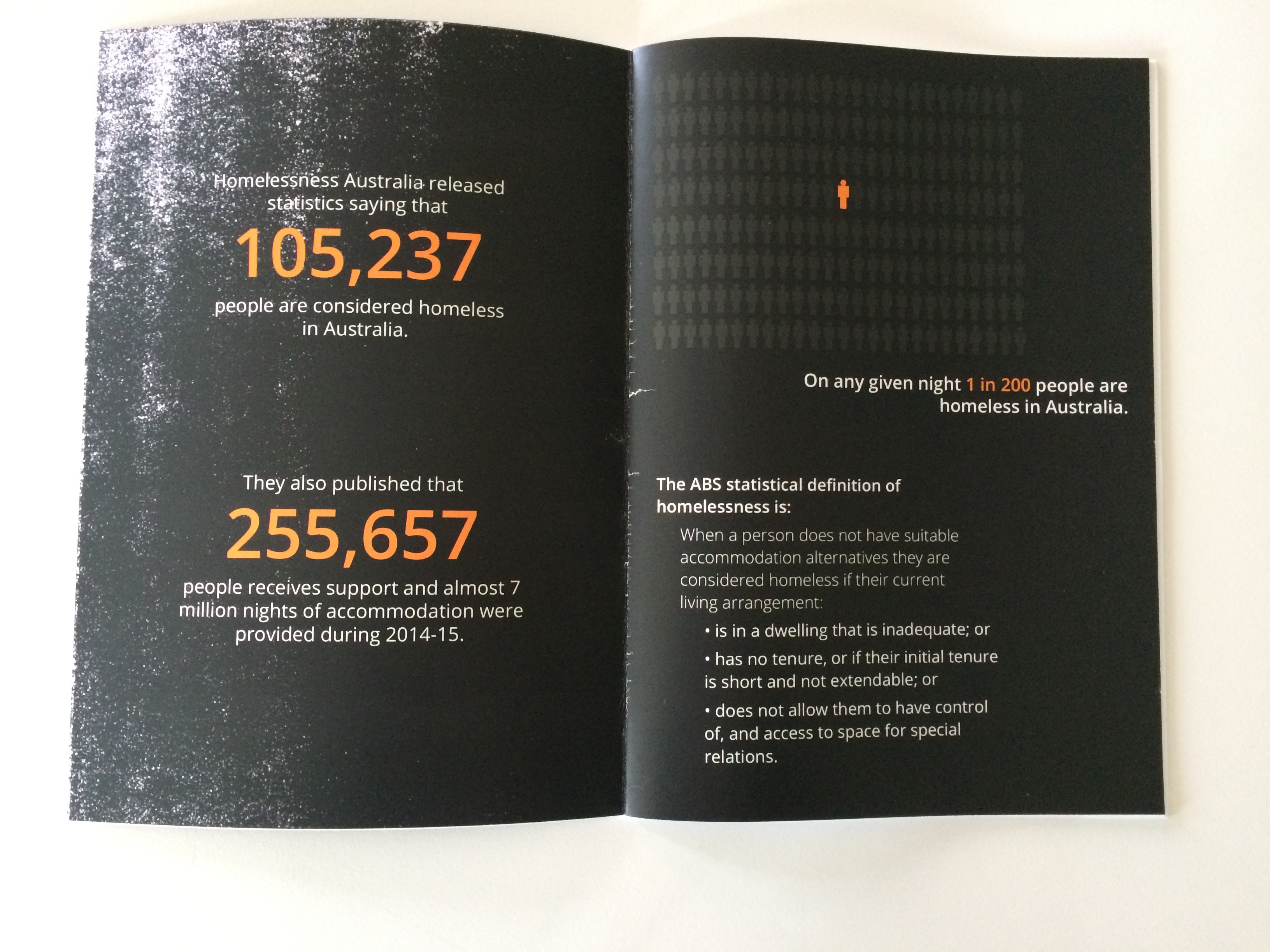 Homelessness Australia released statistics saying that

105,237

people are considered homeless in Australia.

They also published that

255,657

people receives support and almost 7 million nights of accommodation were provided during 2014-15.

On any given night 1 in 200 people are homeless in Australia.

The ABS statistical definition of homelessness is:

When a person does not have suitable accommodation alternatives they are considered homeless if their current living arrangement:

• is in a dwelling that is inadequate; or

• has no tenure, or if their initial tenure is short and not extendable; or

• does not allow them to have control of, and access to space for special relations.